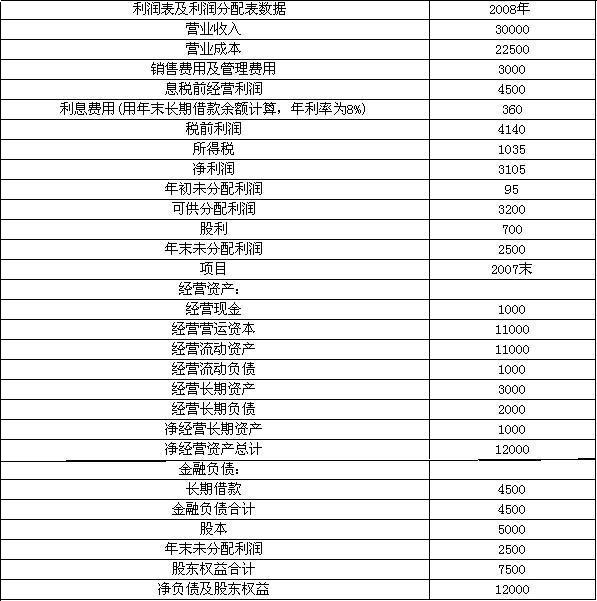 | 利润表及利润分配表数据 | 2008年 |
|---|---|
| 营业收入 | 30000 |
| 营业成本 | 22500 |
| 销售费用及管理费用 | 3000 |
| 息税前经营利润 | 4500 |
| 利息费用(用年末长期借款余额计算，年利率为8%) | 360 |
| 税前利润 | 4140 |
| 所得税 | 1035 |
| 净利润 | 3105 |
| 年初未分配利润 | 95 |
| 可供分配利润 | 3200 |
| 股利 | 700 |
| 年末未分配利润 | 2500 |
| 项目 | 2007末 |
| 经营资产： | |
| 经营现金 | 1000 |
| 经营营运资本 | 11000 |
| 经营流动资产 | 11000 |
| 经营流动负债 | 1000 |
| 经营长期资产 | 3000 |
| 经营长期负债 | 2000 |
| 净经营长期资产 | 1000 |
| 净经营资产总计 | 12000 |
| 金融负债： | |
| 长期借款 | 4500 |
| 金融负债合计 | 4500 |
| 股本 | 5000 |
| 年末未分配利润 | 2500 |
| 股东权益合计 | 7500 |
| 净负债及股东权益 | 12000 |